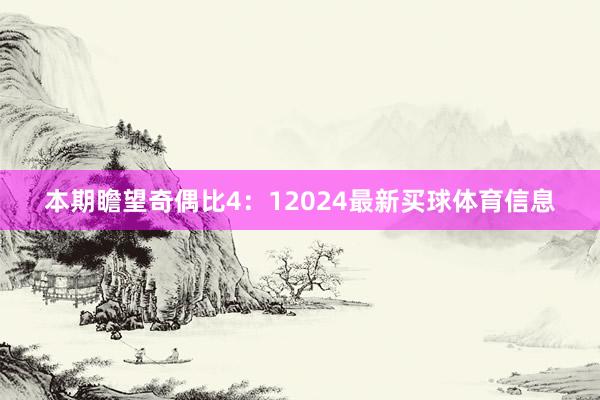 本期瞻望奇偶比4：12024最新买球体育信息